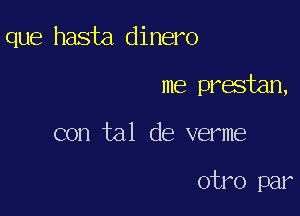 que hasta dinero
me prestan,
con tal de verme
otro par